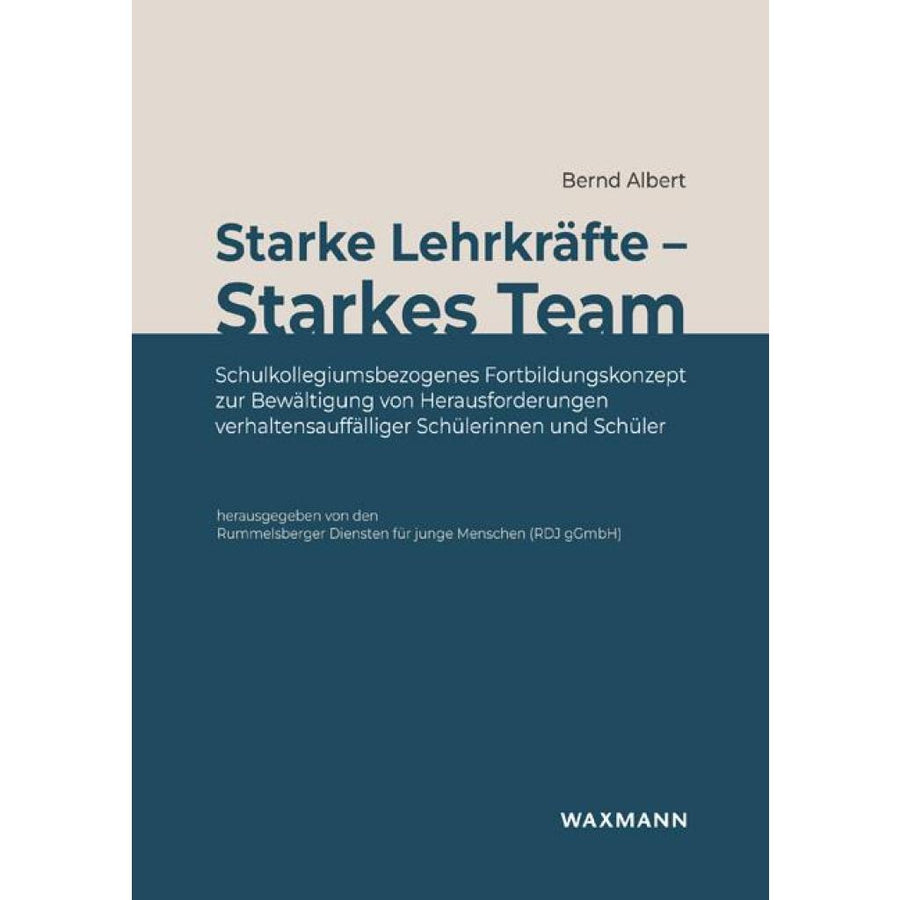 Bernd Albert

Starke Lehrkräfte – Starkes Team

Schulkollegiumsbezogenes Fortbildungskonzept zur Bewältigung von Herausforderungen verhaltensauffälliger Schülerinnen und Schüler

herausgegeben von den
Rummelsberger Diensten für junge Menschen (RDJ gGmbH)

WAXMANN